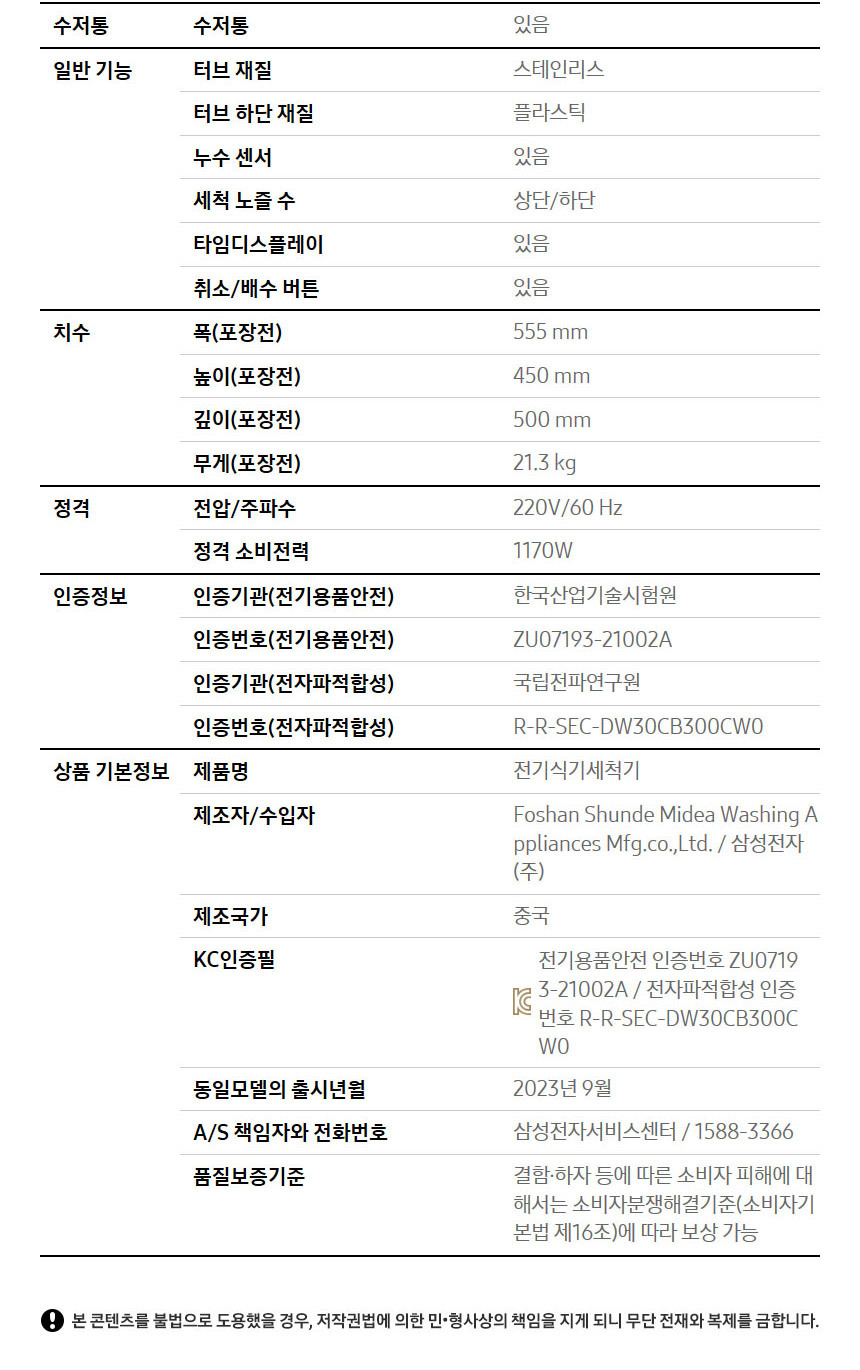 | 수저통 | 수저통 | 있음 |
|---|---|---|
| 일반 기능 | 터브 재질 | 스테인리스 |
| | 터브 하단 재질 | 플라스틱 |
| | 누수 센서 | 있음 |
| | 세척 노즐 수 | 상단/하단 |
| | 타임디스플레이 | 있음 |
| | 취소/배수 버튼 | 있음 |
| 치수 | 폭(포장전) | 555 mm |
| | 높이(포장전) | 450 mm |
| | 깊이(포장전) | 500 mm |
| | 무게(포장전) | 21.3 kg |
| 정격 | 전압/주파수 | 220V/60 Hz |
| | 정격 소비전력 | 1170W |
| 인증정보 | 인증기관(전기용품안전) | 한국산업기술시험원 |
| | 인증번호(전기용품안전) | ZU07193-21002A |
| | 인증기관(전자파적합성) | 국립전파연구원 |
| | 인증번호(전자파적합성) | R-R-SEC-DW30CB300CW0 |
| 상품 기본정보 | 제품명 | 전기식기세척기 |
| | 제조자/수입자 | Foshan Shunde Midea Washing Appliances Mfg.co.,Ltd. / 삼성전자(주) |
| | 제조국가 | 중국 |
| | KC인증필 | 전기용품안전 인증번호 ZU07193-21002A / 전자파적합성 인증번호 R-R-SEC-DW30CB300CW0 |
| | 동일모델의 출시년월 | 2023년 9월 |
| | A/S 책임자와 전화번호 | 삼성전자서비스센터 / 1588-3366 |
| | 품질보증기준 | 결함·하자 등에 따른 소비자 피해에 대해서는 소비자분쟁해결기준(소비자기본법 제16조)에 따라 보상 가능 |

본 콘텐츠를 불법으로 도용했을 경우, 저작권법에 의한 민•형사상의 책임을 지게 되니 무단 전재와 복제를 금합니다.